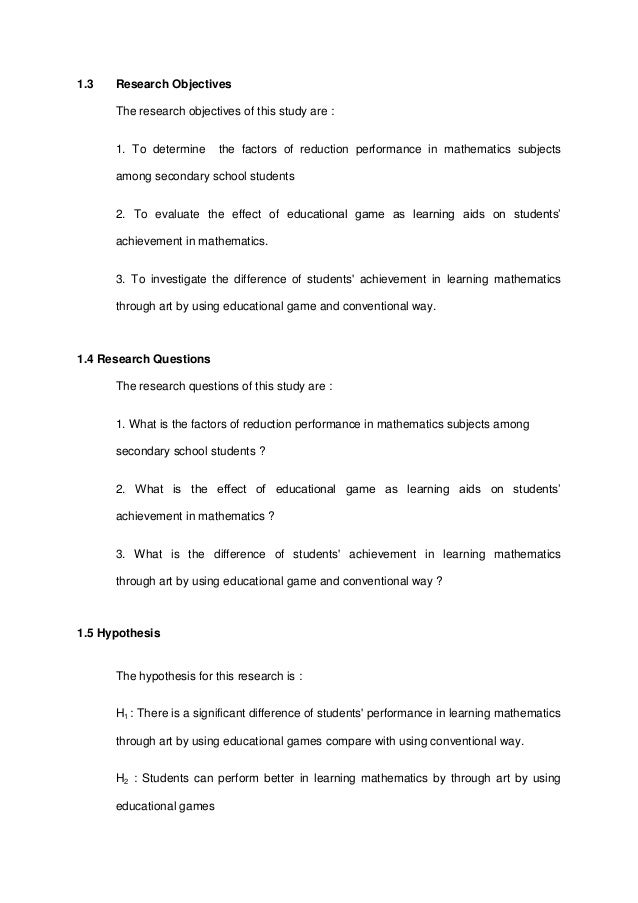 1.3 Research Objectives

The research objectives of this study are :

1. To determine the factors of reduction performance in mathematics subjects among secondary school students

2. To evaluate the effect of educational game as learning aids on students' achievement in mathematics.

3. To investigate the difference of students' achievement in learning mathematics through art by using educational game and conventional way.

1.4 Research Questions

The research questions of this study are :

1. What is the factors of reduction performance in mathematics subjects among secondary school students ?

2. What is the effect of educational game as learning aids on students' achievement in mathematics ?

3. What is the difference of students' achievement in learning mathematics through art by using educational game and conventional way ?

1.5 Hypothesis

The hypothesis for this research is :

$H_1$ : There is a significant difference of students' performance in learning mathematics through art by using educational games compare with using conventional way.

$H_2$ : Students can perform better in learning mathematics by through art by using educational games